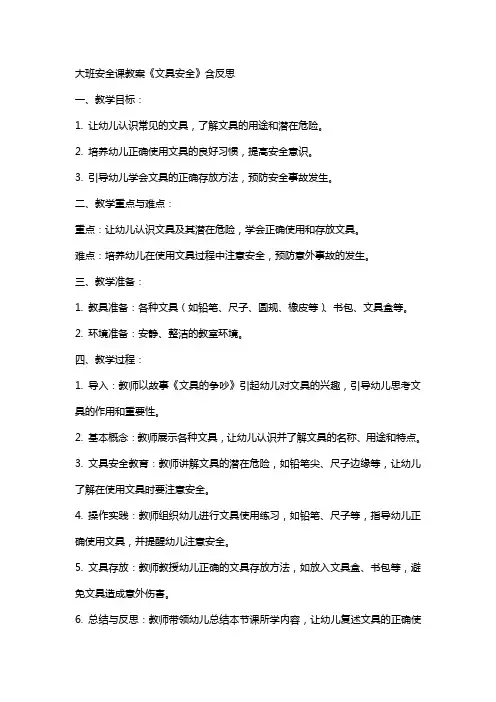 大班安全课教案《文具安全》含反思

一、教学目标：

1. 让幼儿认识常见的文具，了解文具的用途和潜在危险。

2. 培养幼儿正确使用文具的良好习惯，提高安全意识。

3. 引导幼儿学会文具的正确存放方法，预防安全事故发生。

二、教学重点与难点：

重点：让幼儿认识文具及其潜在危险，学会正确使用和存放文具。

难点：培养幼儿在使用文具过程中注意安全，预防意外事故的发生。

三、教学准备：

1. 教具准备：各种文具（如铅笔、尺子、圆规、橡皮等）、书包、文具盒等。

2. 环境准备：安静、整洁的教室环境。

四、教学过程：

1. 导入：教师以故事《文具的争吵》引起幼儿对文具的兴趣，引导幼儿思考文具的作用和重要性。

2. 基本概念：教师展示各种文具，让幼儿认识并了解文具的名称、用途和特点。

3. 文具安全教育：教师讲解文具的潜在危险，如铅笔尖、尺子边缘等，让幼儿了解在使用文具时要注意安全。

4. 操作实践：教师组织幼儿进行文具使用练习，如铅笔、尺子等，指导幼儿正确使用文具，并提醒幼儿注意安全。

5. 文具存放：教师教授幼儿正确的文具存放方法，如放入文具盒、书包等，避免文具造成意外伤害。

6. 总结与反思：教师带领幼儿总结本节课所学内容，让幼儿复述文具的正确使